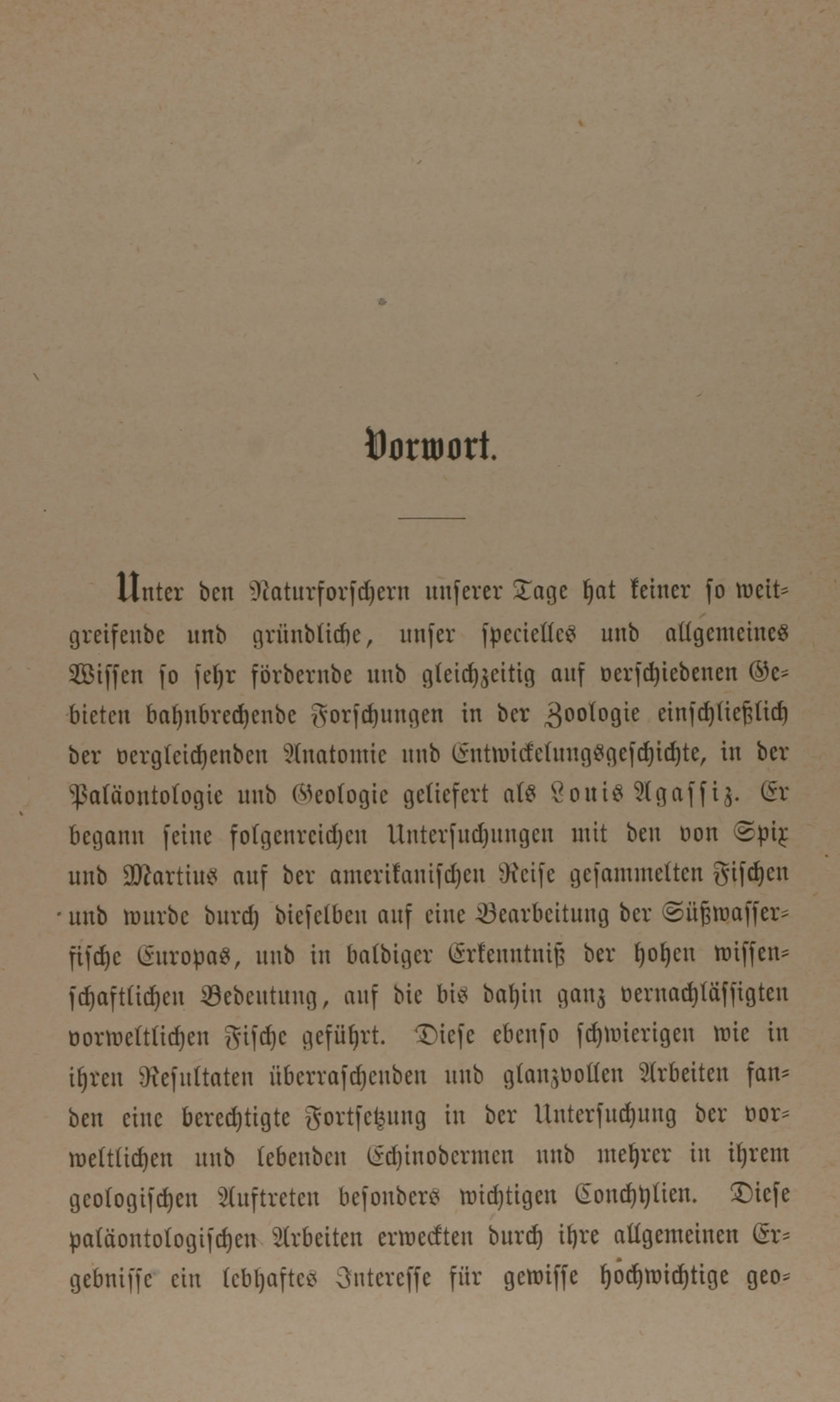 Vorwort.

Unter den Naturforschern unserer Tage hat keiner so weitgreifende und gründliche, unser specielles und allgemeines Wissen so sehr fördernde und gleichzeitig auf verschiedenen Gebieten bahnbrechende Forschungen in der Zoologie einschließlich der vergleichenden Anatomie und Entwickelungsgeschichte, in der Paläontologie und Geologie geliefert als Louis Agassiz. Er begann seine folgenreichen Untersuchungen mit den von Spix und Martius auf der amerikanischen Reise gesammelten Fischen und wurde durch dieselben auf eine Bearbeitung der Süßwasserfische Europas, und in baldiger Erkenntniß der hohen wissenschaftlichen Bedeutung, auf die bis dahin ganz vernachlässigten vorweltlichen Fische geführt. Diese ebenso schwierigen wie in ihren Resultaten überraschenden und glanzvollen Arbeiten fanden eine berechtigte Fortsetzung in der Untersuchung der vorweltlichen und lebenden Echinodermen und mehrer in ihrem geologischen Auftreten besonders wichtigen Conchylien. Diese paläontologischen Arbeiten erweckten durch ihre allgemeinen Ergebnisse ein lebhaftes Interesse für gewisse hochwichtige geo-